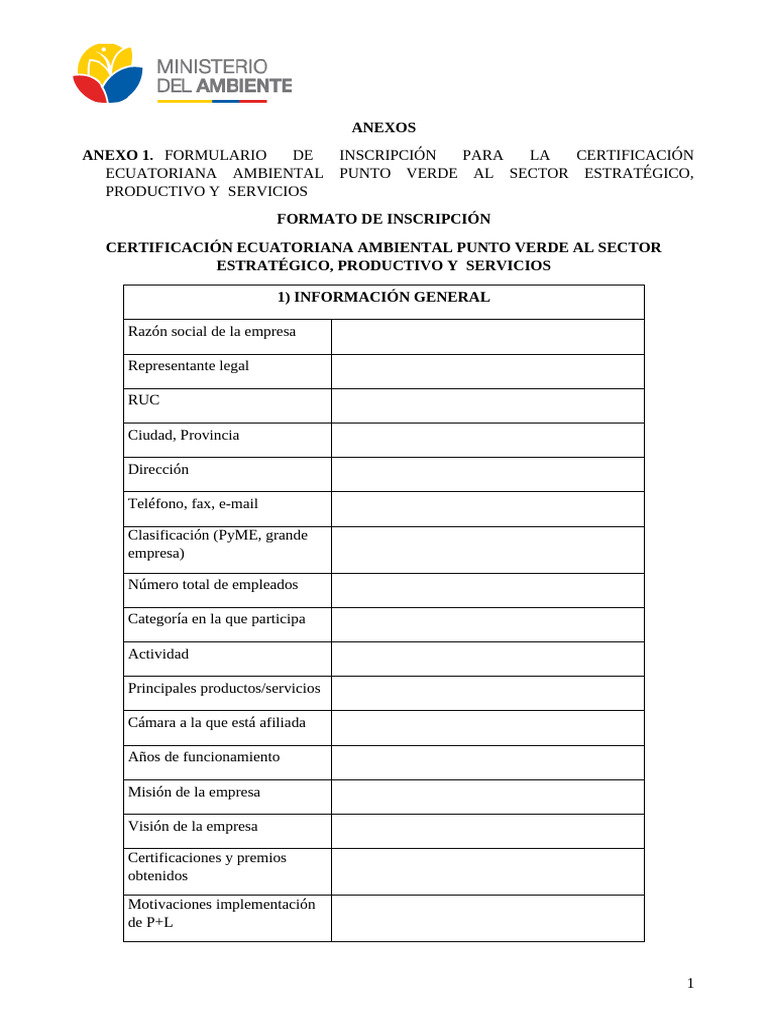 MINISTERIO
DEL AMBIENTE

ANEXOS

ANEXO 1. FORMULARIO DE INSCRIPCIÓN PARA LA CERTIFICACIÓN ECUATORIANA AMBIENTAL PUNTO VERDE AL SECTOR ESTRATÉGICO, PRODUCTIVO Y SERVICIOS

FORMATO DE INSCRIPCIÓN

CERTIFICACIÓN ECUATORIANA AMBIENTAL PUNTO VERDE AL SECTOR ESTRATÉGICO, PRODUCTIVO Y SERVICIOS

| 1) INFORMACIÓN GENERAL | |
|---|---|
| Razón social de la empresa | |
| Representante legal | |
| RUC | |
| Ciudad, Provincia | |
| Dirección | |
| Teléfono, fax, e-mail | |
| Clasificación (PyME, grande empresa) | |
| Número total de empleados | |
| Categoría en la que participa | |
| Actividad | |
| Principales productos/servicios | |
| Cámara a la que está afiliada | |
| Años de funcionamiento | |
| Misión de la empresa | |
| Visión de la empresa | |
| Certificaciones y premios obtenidos | |
| Motivaciones implementación de P+L | |

1